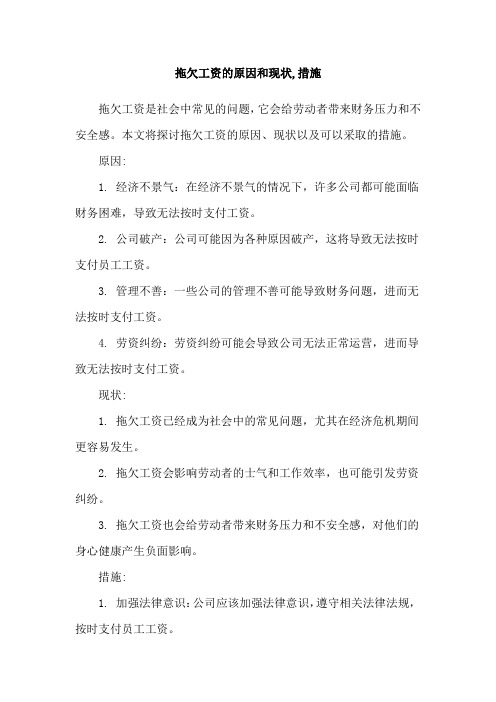 拖欠工资的原因和现状,措施

拖欠工资是社会中常见的问题，它会给劳动者带来财务压力和不安全感。本文将探讨拖欠工资的原因、现状以及可以采取的措施。

原因:

1. 经济不景气：在经济不景气的情况下，许多公司都可能面临财务困难，导致无法按时支付工资。

2. 公司破产：公司可能因为各种原因破产，这将导致无法按时支付员工工资。

3. 管理不善：一些公司的管理不善可能导致财务问题，进而无法按时支付工资。

4. 劳资纠纷：劳资纠纷可能会导致公司无法正常运营，进而导致无法按时支付工资。

现状:

1. 拖欠工资已经成为社会中的常见问题，尤其在经济危机期间更容易发生。

2. 拖欠工资会影响劳动者的士气和工作效率，也可能引发劳资纠纷。

3. 拖欠工资也会给劳动者带来财务压力和不安全感，对他们的身心健康产生负面影响。

措施:

1. 加强法律意识：公司应该加强法律意识，遵守相关法律法规，按时支付员工工资。